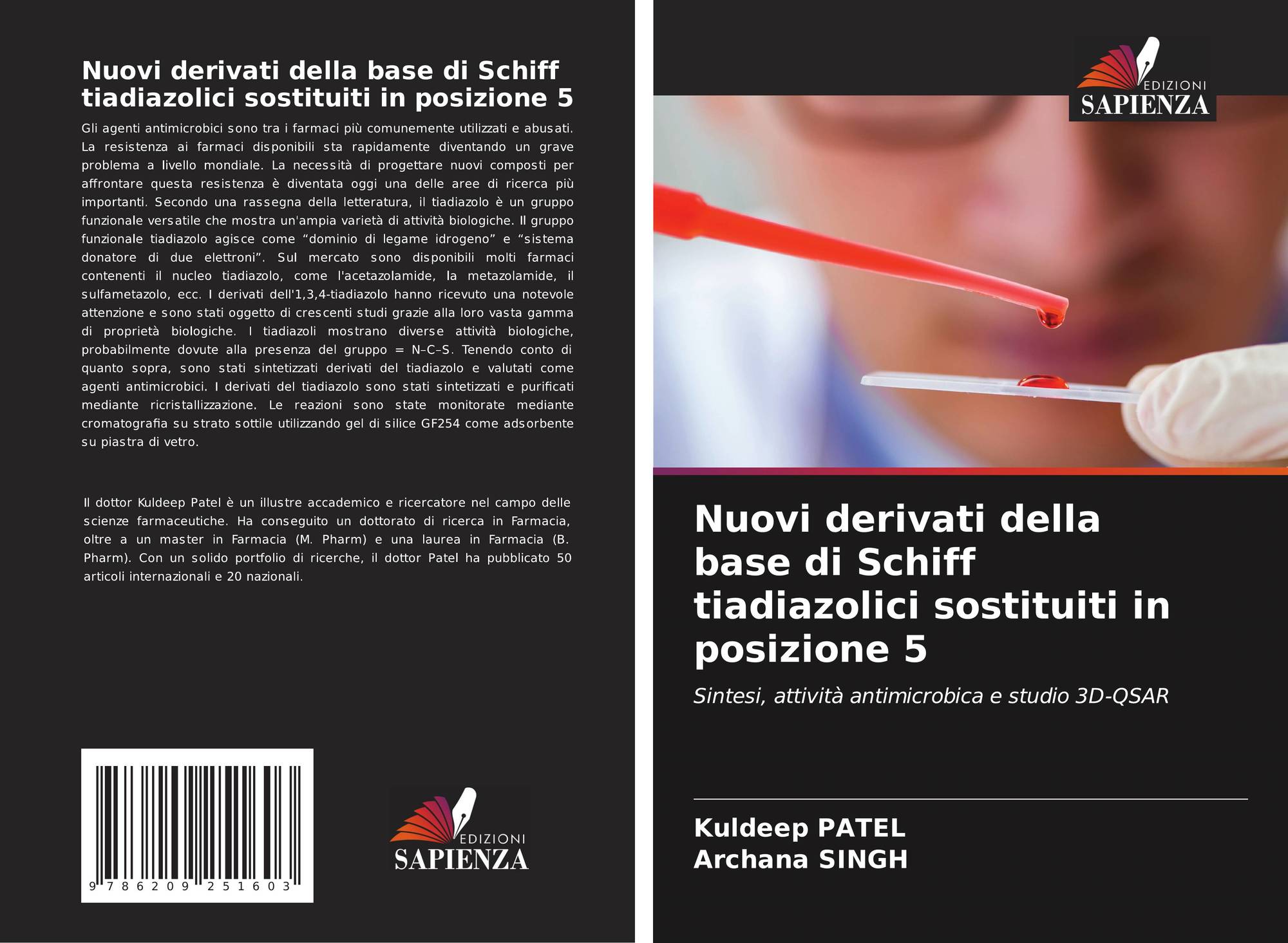 Nuovi derivati della base di Schiff tiadiazolici sostituiti in posizione 5

Gli agenti antimicrobici sono tra i farmaci più comunemente utilizzati e abusati. La resistenza ai farmaci disponibili sta rapidamente diventando un grave problema a livello mondiale. La necessità di progettare nuovi composti per affrontare questa resistenza è diventata oggi una delle aree di ricerca più importanti. Secondo una rassegna della letteratura, il tiadiazolo è un gruppo funzionale versatile che mostra un'ampia varietà di attività biologiche. Il gruppo funzionale tiadiazolo agisce come “dominio di legame idrogeno” e “sistema donatore di due elettroni”. Sul mercato sono disponibili molti farmaci contenenti il nucleo tiadiazolo, come l'acetazolamide, la metazolamide, il sulfametazolo, ecc. I derivati dell'1,3,4-tiadiazolo hanno ricevuto una notevole attenzione e sono stati oggetto di crescenti studi grazie alla loro vasta gamma di proprietà biologiche. I tiadiazoli mostrano diverse attività biologiche, probabilmente dovute alla presenza del gruppo = N–C–S. Tenendo conto di quanto sopra, sono stati sintetizzati derivati del tiadiazolo e valutati come agenti antimicrobici. I derivati del tiadiazolo sono stati sintetizzati e purificati mediante ricristallizzazione. Le reazioni sono state monitorate mediante cromatografia su strato sottile utilizzando gel di silice GF254 come adsorbente su piastra di vetro.

Il dottor Kuldeep Patel è un illustre accademico e ricercatore nel campo delle scienze farmaceutiche. Ha conseguito un dottorato di ricerca in Farmacia, oltre a un master in Farmacia (M. Pharm) e una laurea in Farmacia (B. Pharm). Con un solido portfolio di ricerche, il dottor Patel ha pubblicato 50 articoli internazionali e 20 nazionali.

9 786209 251603

EDIZIONI SAPIENZA

EDIZIONI SAPIENZA

Nuovi derivati della base di Schiff tiadiazolici sostituiti in posizione 5

Sintesi, attività antimicrobica e studio 3D-QSAR

Kuldeep PATEL
Archana SINGH